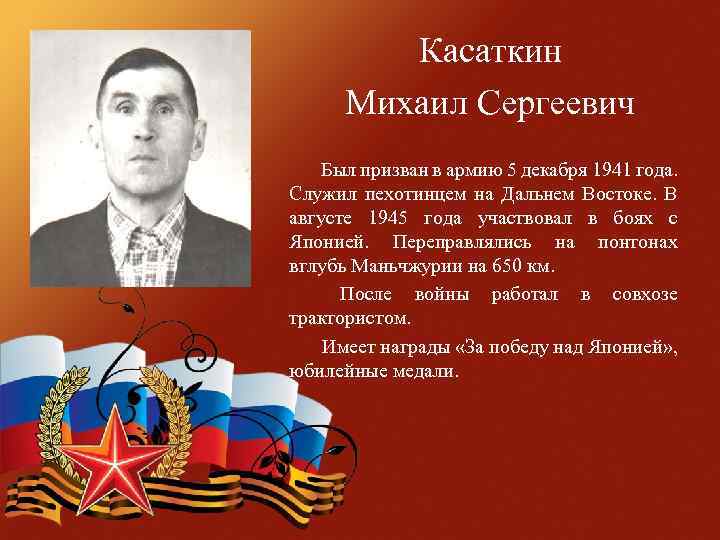 Касаткин

Михаил Сергеевич

Был призван в армию 5 декабря 1941 года. Служил пехотинцем на Дальнем Востоке. В августе 1945 года участвовал в боях с Японией. Переправлялись на понтонах вглубь Маньчжурии на 650 км.

После войны работал в совхозе трактористом.

Имеет награды «За победу над Японией», юбилейные медали.